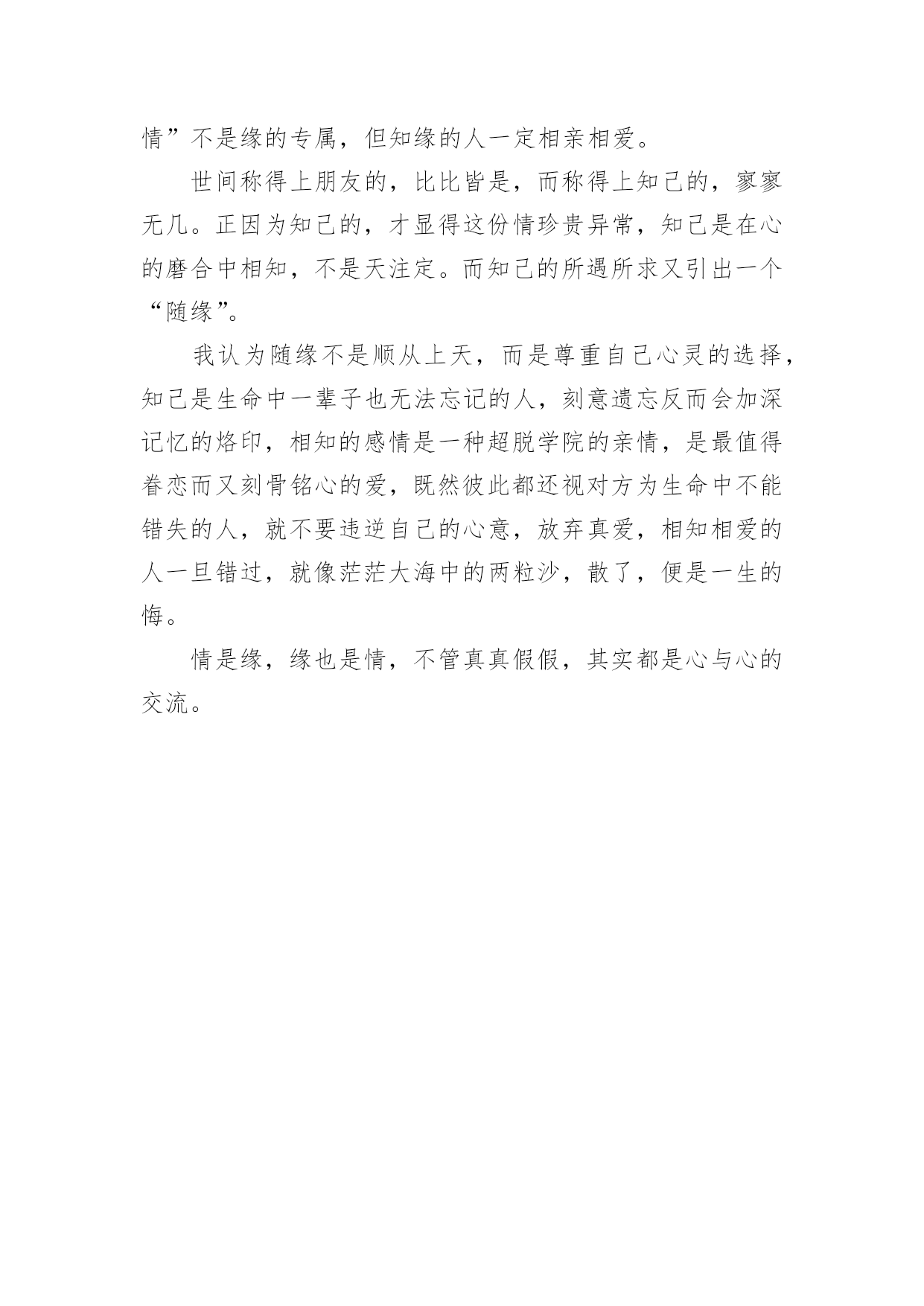 情”不是缘的专属，但知缘的人一定相亲相爱。

世间称得上朋友的，比比皆是，而称得上知己的，寥寥无几。正因为知己的，才显得这份情珍贵异常，知己是在心的磨合中相知，不是天注定。而知己的所遇所求又引出一个“随缘”。

我认为随缘不是顺从上天，而是尊重自己心灵的选择，知己是生命中一辈子也无法忘记的人，刻意遗忘反而会加深记忆的烙印，相知的感情是一种超脱学院的亲情，是最值得眷恋而又刻骨铭心的爱，既然彼此都还视对方为生命中不能错失的人，就不要违逆自己的心意，放弃真爱，相知相爱的人一旦错过，就像茫茫大海中的两粒沙，散了，便是一生的悔。

情是缘，缘也是情，不管真真假假，其实都是心与心的交流。